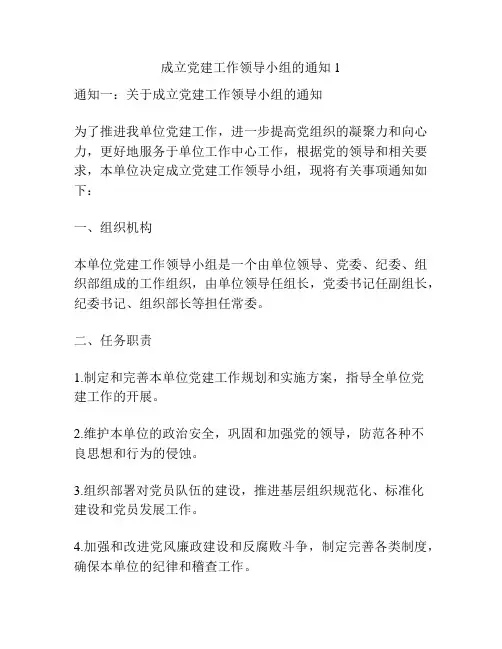 成立党建工作领导小组的通知 1

通知一：关于成立党建工作领导小组的通知

为了推进我单位党建工作，进一步提高党组织的凝聚力和向心力，更好地服务于单位工作中心工作，根据党的领导和相关要求，本单位决定成立党建工作领导小组，现将有关事项通知如下：

一、组织机构

本单位党建工作领导小组是一个由单位领导、党委、纪委、组织部组成的工作组织，由单位领导任组长，党委书记任副组长，纪委书记、组织部长等担任常委。

二、任务职责

1.制定和完善本单位党建工作规划和实施方案，指导全单位党建工作的开展。

2.维护本单位的政治安全，巩固和加强党的领导，防范各种不良思想和行为的侵蚀。

3.组织部署对党员队伍的建设，推进基层组织规范化、标准化建设和党员发展工作。

4.加强和改进党风廉政建设和反腐败斗争，制定完善各类制度，确保本单位的纪律和稽查工作。